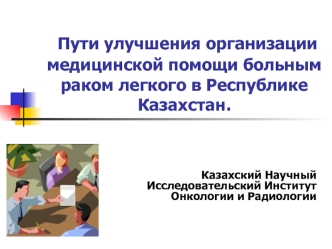 Пути улучшения организации медицинской помощи больным раком легкого в Республике Казахстан.

Казахский Научный Исследовательский Институт Онкологии и Радиологии